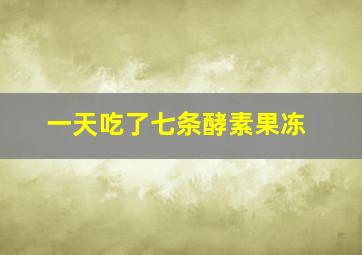 一天吃了七条酵素果冻